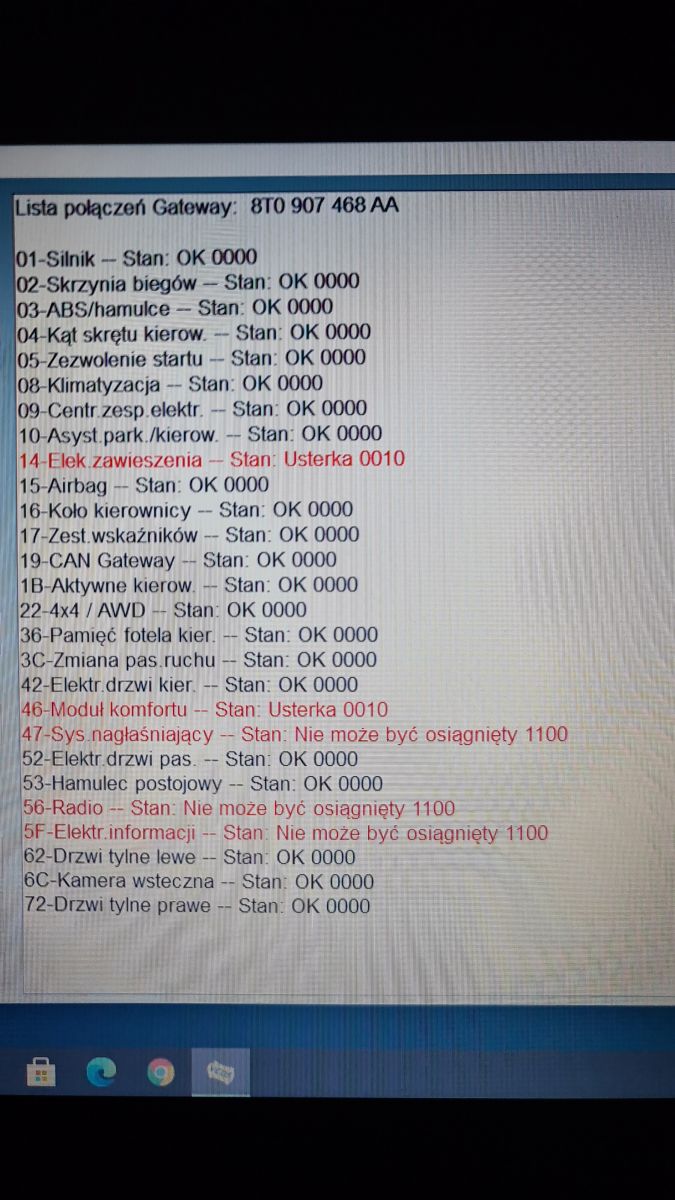 Lista połączeń Gateway: 8T0 907 468 AA

01-Silnik -- Stan: OK 0000
02-Skrzynia biegów -- Stan: OK 0000
03-ABS/hamulce -- Stan: OK 0000
04-Kąt skrętu kierow. -- Stan: OK 0000
05-Zezwolenie startu -- Stan: OK 0000
08-Klimatyzacja -- Stan: OK 0000
09-Centr.zesp.elektr. -- Stan: OK 0000
10-Asyst.park./kierow. -- Stan: OK 0000
14-Elek.zawieszenia -- Stan: Usterka 0010
15-Airbag -- Stan: OK 0000
16-Koło kierownicy -- Stan: OK 0000
17-Zest.wskaźników -- Stan: OK 0000
19-CAN Gateway -- Stan: OK 0000
1B-Aktywne kierow. -- Stan: OK 0000
22-4x4 / AWD -- Stan: OK 0000
36-Pamięć fotela kier. -- Stan: OK 0000
3C-Zmiana pas.ruchu -- Stan: OK 0000
42-Elektr.drzwi kier. -- Stan: OK 0000
46-Moduł komfortu -- Stan: Usterka 0010
47-Sys.nagłaśniający -- Stan: Nie może być osiągnięty 1100
52-Elektr.drzwi pas. -- Stan: OK 0000
53-Hamulec postojowy -- Stan: OK 0000
56-Radio -- Stan: Nie może być osiągnięty 1100
5F-Elektr.informacji -- Stan: Nie może być osiągnięty 1100
62-Drzwi tylne lewe -- Stan: OK 0000
6C-Kamera wsteczna -- Stan: OK 0000
72-Drzwi tylne prawe -- Stan: OK 0000